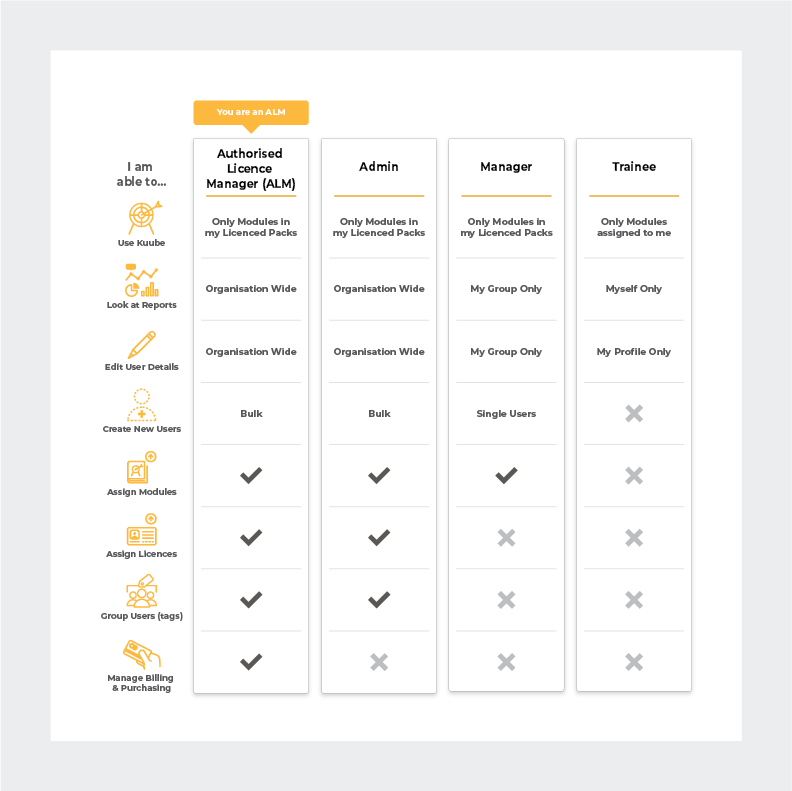 You are an ALM

| I am able to... | Authorised Licence Manager (ALM) | Admin | Manager | Trainee |
|---|---|---|---|---|
| Use Kuube | Only Modules in my Licenced Packs | Only Modules in my Licenced Packs | Only Modules in my Licenced Packs | Only Modules assigned to me |
| Look at Reports | Organisation Wide | Organisation Wide | My Group Only | Myself Only |
| Edit User Details | Organisation Wide | Organisation Wide | My Group Only | My Profile Only |
| Create New Users | Bulk | Bulk | Single Users | ✗ |
| Assign Modules | ✓ | ✓ | ✓ | ✗ |
| Assign Licences | ✓ | ✓ | ✗ | ✗ |
| Group Users (tags) | ✓ | ✓ | ✗ | ✗ |
| Manage Billing & Purchasing | ✓ | ✗ | ✗ | ✗ |